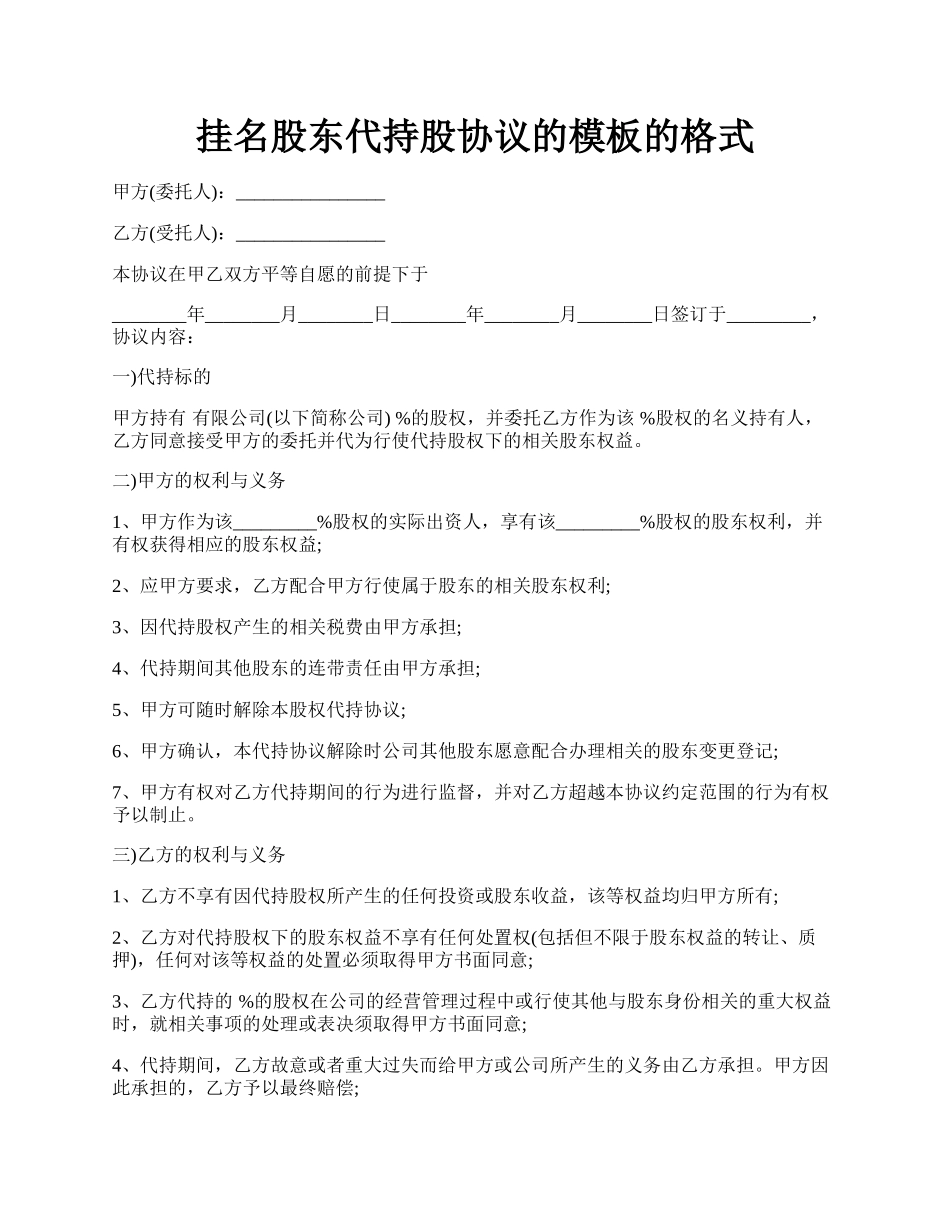 挂名股东代持股协议的模板的格式

甲方(委托人)：________________

乙方(受托人)：________________

本协议在甲乙双方平等自愿的前提下于

________年________月________日________年________月________日签订于_________，协议内容：

一)代持标的

甲方持有 有限公司(以下简称公司) %的股权，并委托乙方作为该 %股权的名义持有人，乙方同意接受甲方的委托并代为行使代持股权下的相关股东权益。

二)甲方的权利与义务

1、甲方作为该_________%股权的实际出资人，享有该_________%股权的股东权利，并有权获得相应的股东权益;

2、应甲方要求，乙方配合甲方行使属于股东的相关股东权利;

3、因代持股权产生的相关税费由甲方承担;

4、代持期间其他股东的连带责任由甲方承担;

5、甲方可随时解除本股权代持协议;

6、甲方确认，本代持协议解除时公司其他股东愿意配合办理相关的股东变更登记;

7、甲方有权对乙方代持期间的行为进行监督，并对乙方超越本协议约定范围的行为有权予以制止。

三)乙方的权利与义务

1、乙方不享有因代持股权所产生的任何投资或股东收益，该等权益均归甲方所有;

2、乙方对代持股权下的股东权益不享有任何处置权(包括但不限于股东权益的转让、质押)，任何对该等权益的处置必须取得甲方书面同意;

3、乙方代持的 %的股权在公司的经营管理过程中或行使其他与股东身份相关的重大权益时，就相关事项的处理或表决须取得甲方书面同意;

4、代持期间，乙方故意或者重大过失而给甲方或公司所产生的义务由乙方承担。甲方因此承担的，乙方予以最终赔偿;